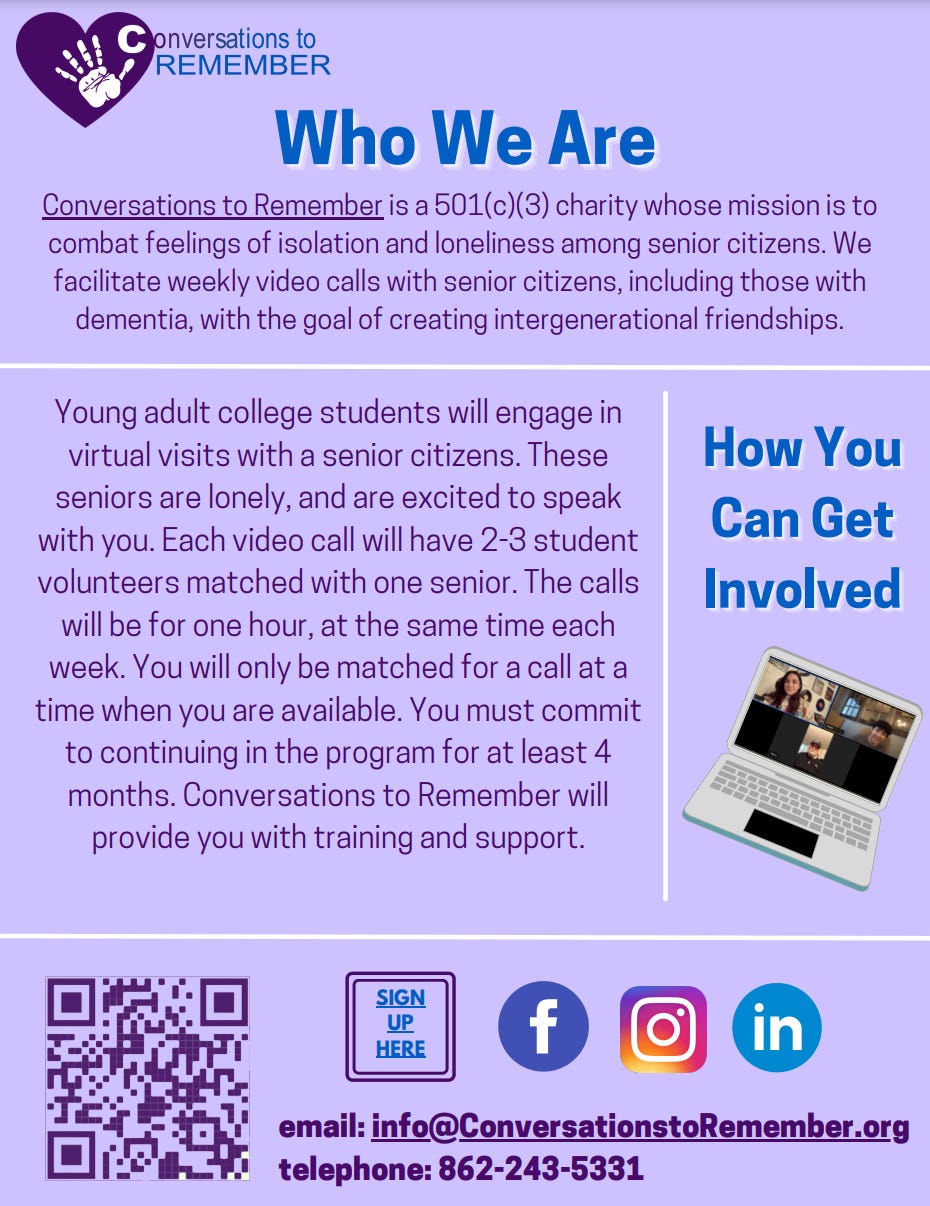 Conversations to REMEMBER

Who We Are

Conversations to Remember is a 501(c)(3) charity whose mission is to combat feelings of isolation and loneliness among senior citizens. We facilitate weekly video calls with senior citizens, including those with dementia, with the goal of creating intergenerational friendships.

Young adult college students will engage in virtual visits with a senior citizens. These seniors are lonely, and are excited to speak with you. Each video call will have 2-3 student volunteers matched with one senior. The calls will be for one hour, at the same time each week. You will only be matched for a call at a time when you are available. You must commit to continuing in the program for at least 4 months. Conversations to Remember will provide you with training and support.

How You Can Get Involved

SIGN UP HERE

f

in

email: info@ConversationstoRemember.org
telephone: 862-243-5331